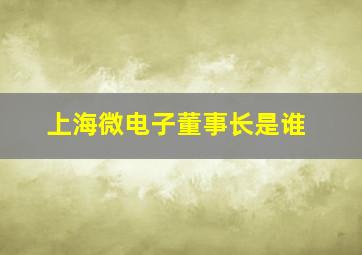 上海微电子董事长是谁